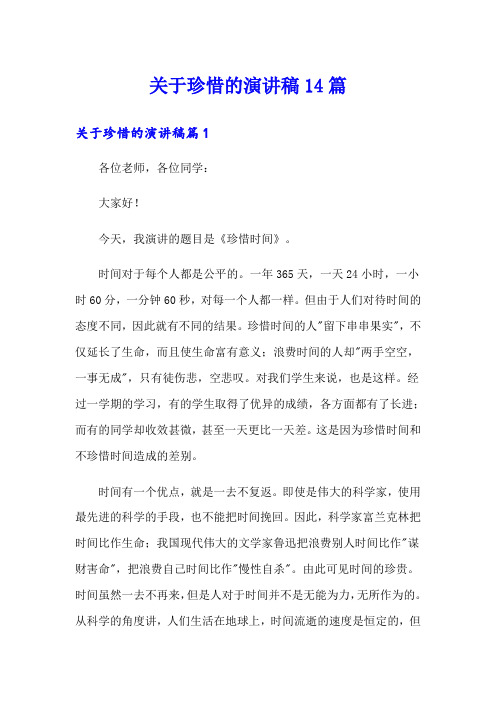 关于珍惜的演讲稿14篇

关于珍惜的演讲稿篇1

各位老师，各位同学：

大家好！

今天，我演讲的题目是《珍惜时间》。

时间对于每个人都是公平的。一年365天，一天24小时，一小时60分，一分钟60秒，对每一个人都一样。但由于人们对待时间的态度不同，因此就有不同的结果。珍惜时间的人"留下串串果实"，不仅延长了生命，而且使生命富有意义；浪费时间的人却"两手空空，一事无成"，只有徒伤悲，空悲叹。对我们学生来说，也是这样。经过一学期的学习，有的学生取得了优异的成绩，各方面都有了长进；而有的同学却收效甚微，甚至一天更比一天差。这是因为珍惜时间和不珍惜时间造成的差别。

时间有一个优点，就是一去不复返。即使是伟大的科学家，使用最先进的科学的手段，也不能把时间挽回。因此，科学家富兰克林把时间比作生命；我国现代伟大的文学家鲁迅把浪费别人时间比作"谋财害命"，把浪费自己时间比作"慢性自杀"。由此可见时间的珍贵。时间虽然一去不再来，但是人对于时间并不是无能为力，无所作为的。从科学的角度讲，人们生活在地球上，时间流逝的速度是恒定的，但